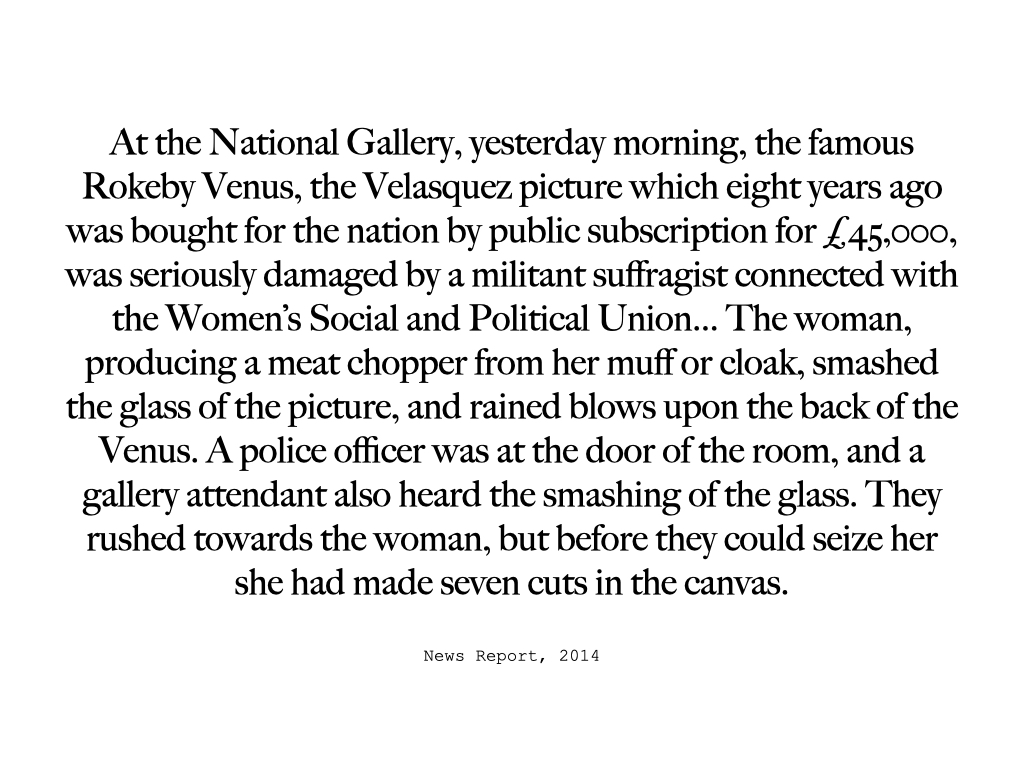 At the National Gallery, yesterday morning, the famous Rokeby Venus, the Velasquez picture which eight years ago was bought for the nation by public subscription for £45,000, was seriously damaged by a militant suffragist connected with the Women's Social and Political Union... The woman, producing a meat chopper from her muff or cloak, smashed the glass of the picture, and rained blows upon the back of the Venus. A police officer was at the door of the room, and a gallery attendant also heard the smashing of the glass. They rushed towards the woman, but before they could seize her she had made seven cuts in the canvas.

News Report, 2014